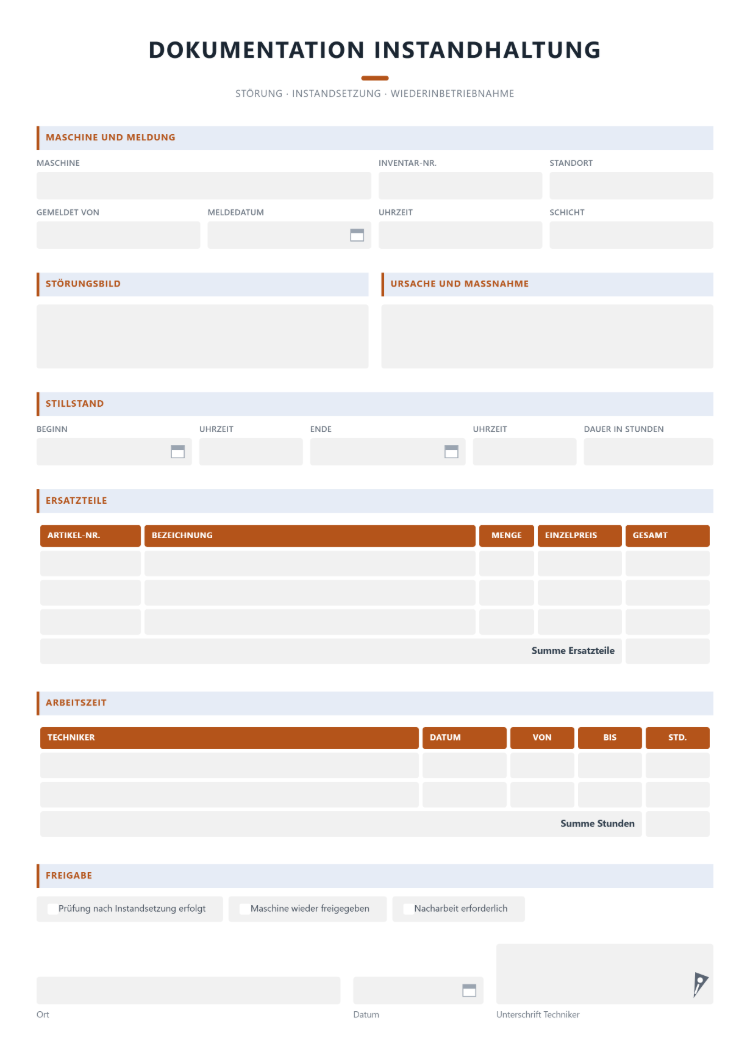 DOKUMENTATION INSTANDHALTUNG

STÖRUNG · INSTANDSETZUNG · WIEDERINBETRIEBNAHME

MASCHINE UND MELDUNG

MASCHINE

INVENTAR-NR.

STANDORT

GEMELDET VON

MELDEDATUM

UHRZEIT

SCHICHT

STÖRUNGSBILD

URSACHE UND MASSNAHME

STILLSTAND

BEGINN

UHRZEIT

ENDE

UHRZEIT

DAUER IN STUNDEN

ERSATZTEILE

| ARTIKEL-NR. | BEZEICHNUNG | MENGE | EINZELPREIS | GESAMT |
|---|---|---|---|---|
| | | | | |
| | | | | |
| | | | | |
| | | | Summe Ersatzteile | |

ARBEITSZEIT

| TECHNIKER | DATUM | VON | BIS | STD. |
|---|---|---|---|---|
| | | | | |
| | | | | |
| | | | Summe Stunden | |

FREIGABE

Prüfung nach Instandsetzung erfolgt

Maschine wieder freigegeben

Nacharbeit erforderlich

Ort

Datum

Unterschrift Techniker